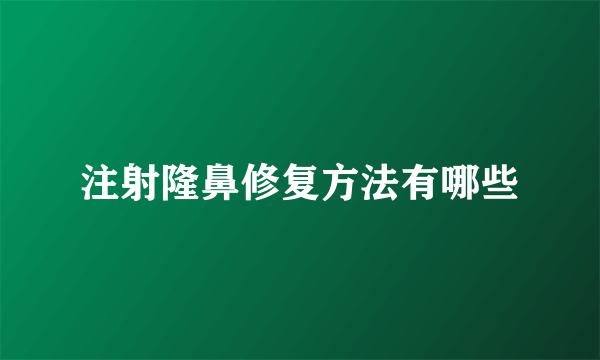 注射隆鼻修复方法有哪些